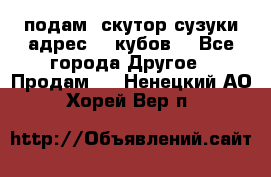 подам скутор сузуки адрес кубов Все города Другое Продам Ненецкий АО Хорей Вер п

http://Объявлений.сайт